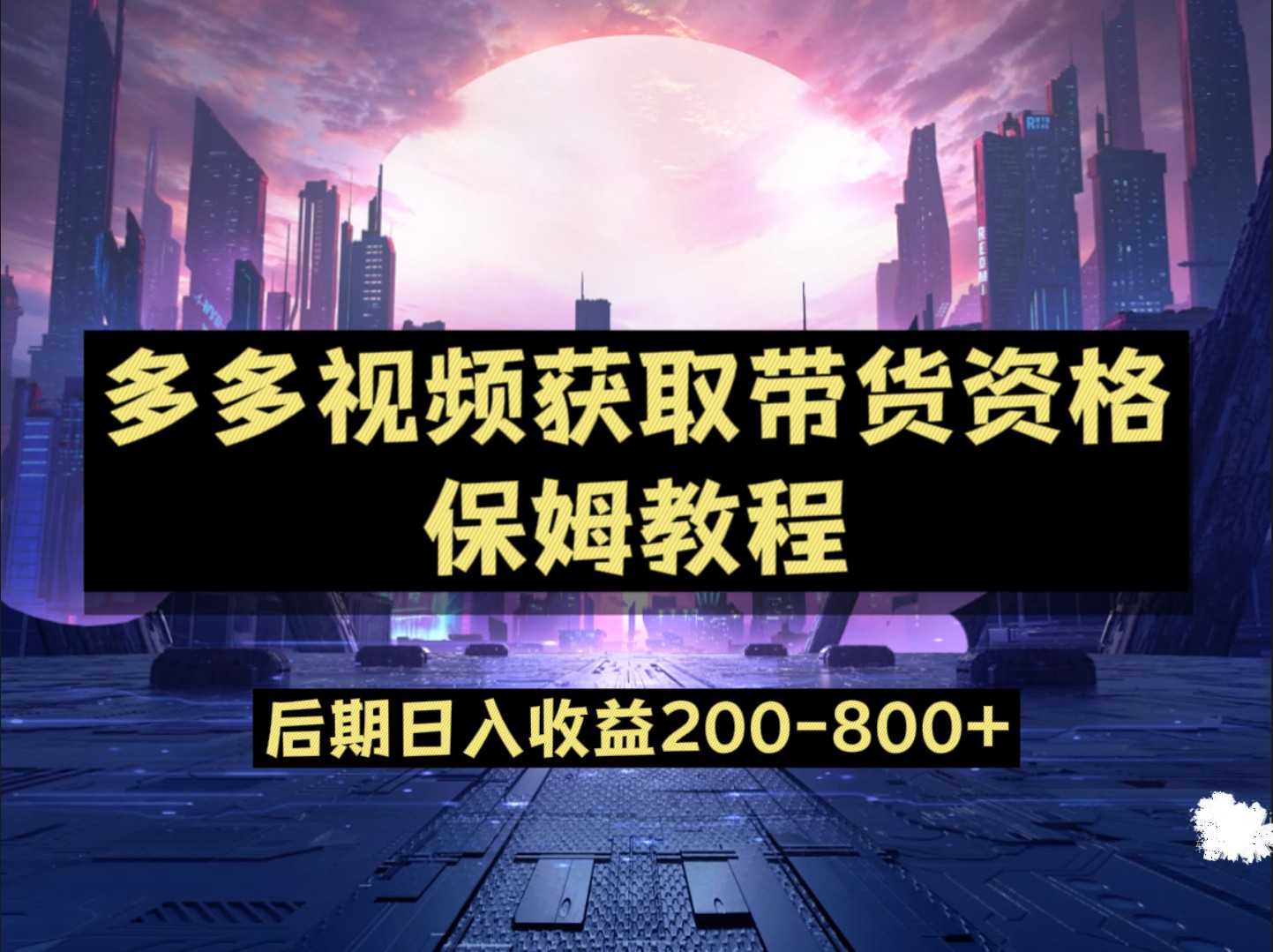 多多视频获取带货资格
保姆教程

后期日入收益200-800+